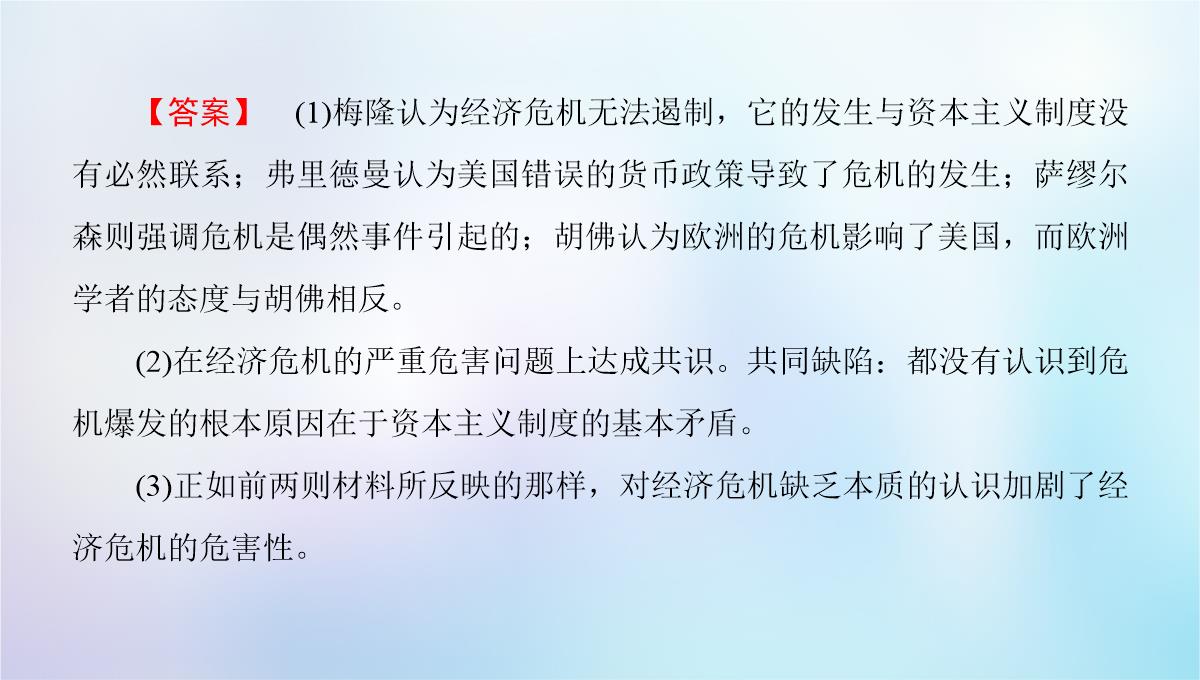 【答案】 (1)梅隆认为经济危机无法遏制，它的发生与资本主义制度没有必然联系；弗里德曼认为美国错误的货币政策导致了危机的发生；萨缪尔森则强调危机是偶然事件引起的；胡佛认为欧洲的危机影响了美国，而欧洲学者的态度与胡佛相反。

(2)在经济危机的严重危害问题上达成共识。共同缺陷：都没有认识到危机爆发的根本原因在于资本主义制度的基本矛盾。

(3)正如前两则材料所反映的那样，对经济危机缺乏本质的认识加剧了经济危机的危害性。